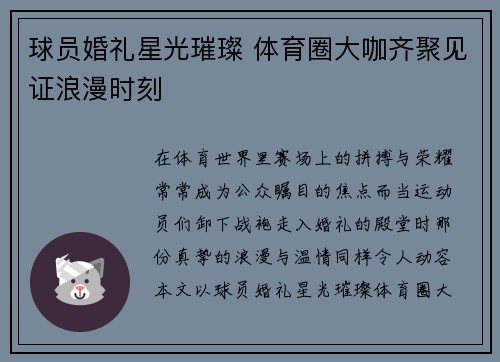 球员婚礼星光璀璨 体育圈大咖齐聚见证浪漫时刻

在体育世界里赛场上的拼搏与荣耀常常成为公众瞩目的焦点而当运动员们卸下战袍走入婚礼的殿堂时那份真挚的浪漫与温情同样令人动容本文以球员婚礼星光璀璨体育圈大